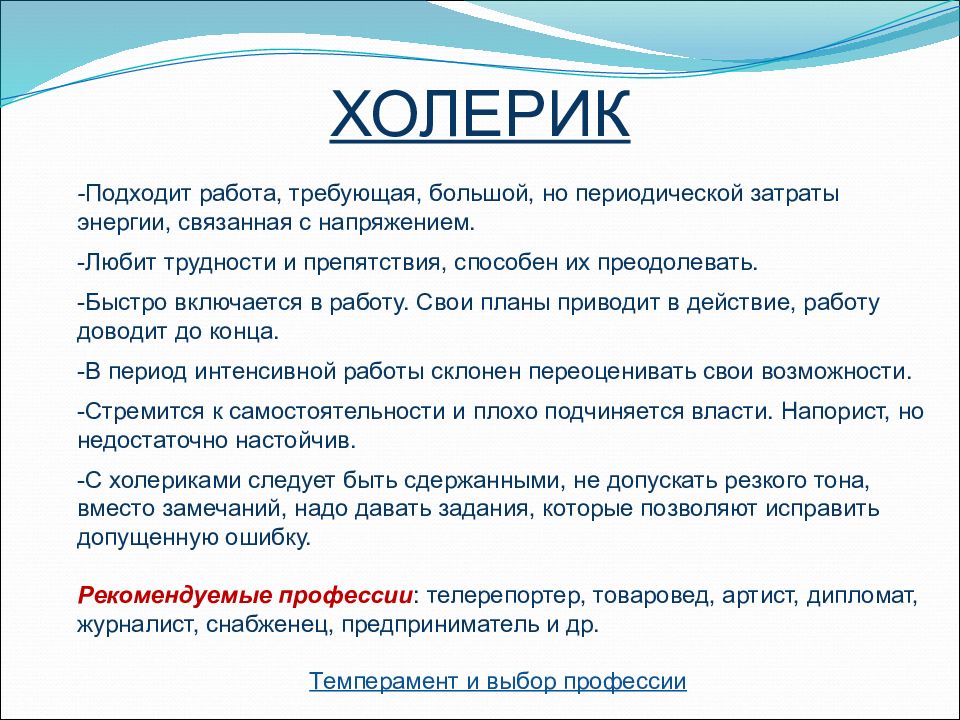 ХОЛЕРИК

-Подходит работа, требующая, большой, но периодической затраты энергии, связанная с напряжением.

-Любит трудности и препятствия, способен их преодолевать.

-Быстро включается в работу. Свои планы приводит в действие, работу доводит до конца.

-В период интенсивной работы склонен переоценивать свои возможности.

-Стремится к самостоятельности и плохо подчиняется власти. Напорист, но недостаточно настойчив.

-С холериками следует быть сдержанными, не допускать резкого тона, вместо замечаний, надо давать задания, которые позволяют исправить допущенную ошибку.

Рекомендуемые профессии: телерепортер, товаровед, артист, дипломат, журналист, снабженец, предприниматель и др.

Темперамент и выбор профессии